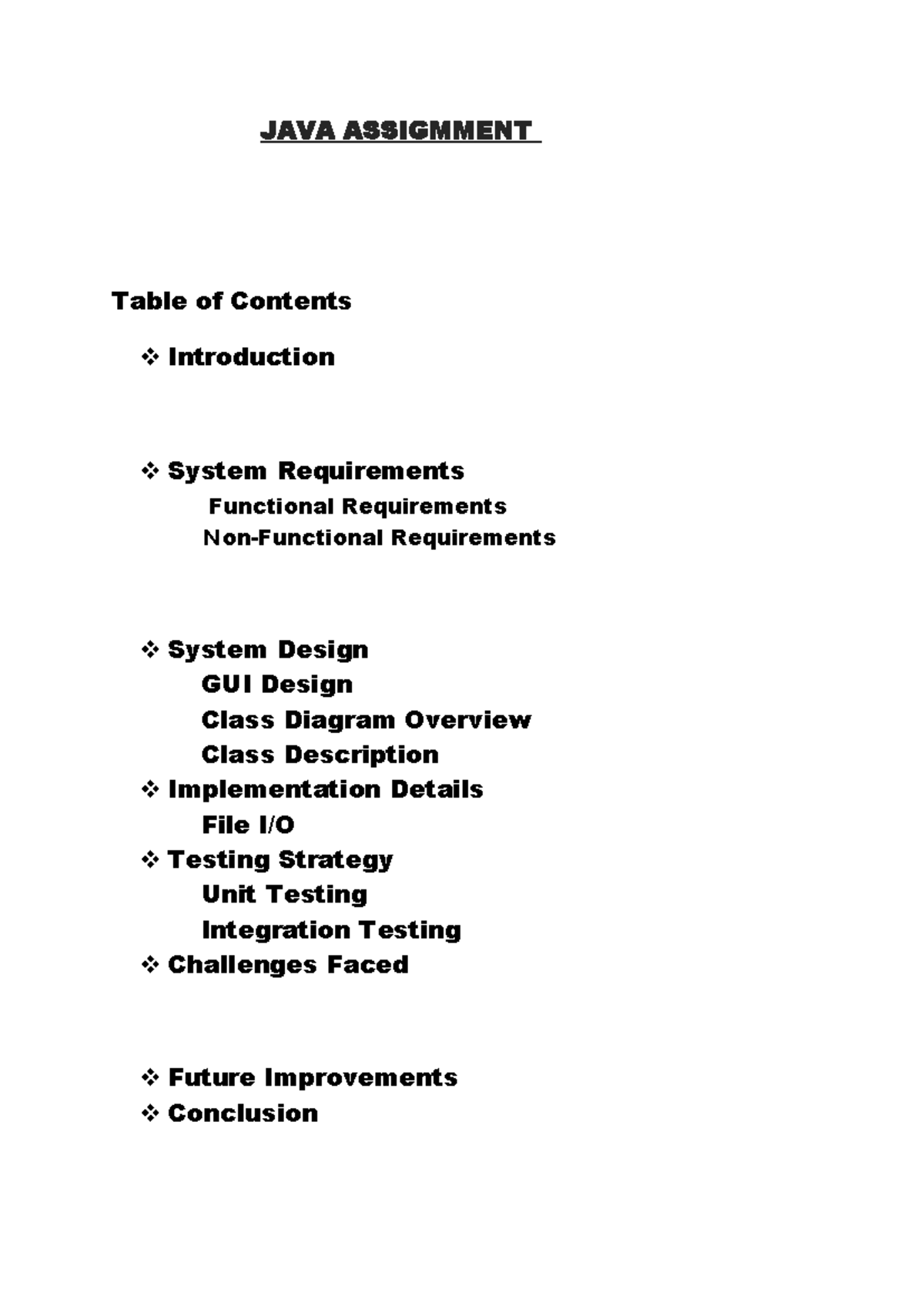 JAVA ASSIGMMENT

Table of Contents

❖ Introduction

❖ System Requirements
Functional Requirements
Non-Functional Requirements

❖ System Design
GUI Design
Class Diagram Overview
Class Description
❖ Implementation Details
File I/O
❖ Testing Strategy
Unit Testing
Integration Testing
❖ Challenges Faced

❖ Future Improvements
❖ Conclusion